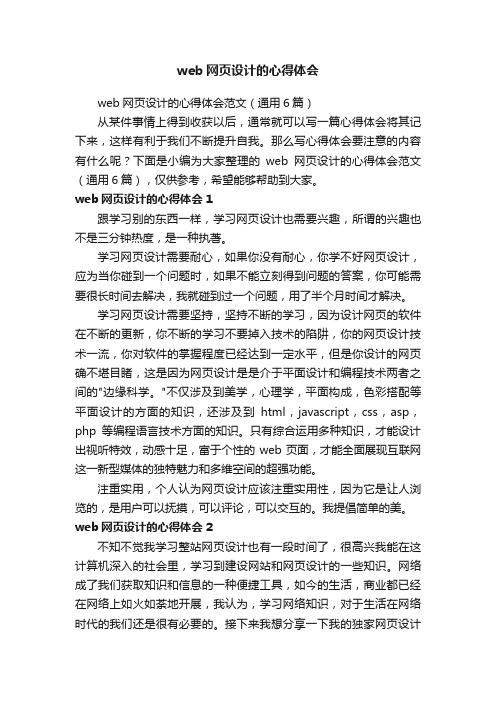 web 网页设计的心得体会

web 网页设计的心得体会范文（通用 6 篇）

从某件事情上得到收获以后，通常就可以写一篇心得体会将其记下来，这样有利于我们不断提升自我。那么写心得体会要注意的内容有什么呢？下面是小编为大家整理的 web 网页设计的心得体会范文（通用 6 篇），仅供参考，希望能够帮助到大家。

web 网页设计的心得体会 1

跟学习别的东西一样，学习网页设计也需要兴趣，所谓的兴趣也不是三分钟热度，是一种执著。

学习网页设计需要耐心，如果你没有耐心，你学不好网页设计，应为当你碰到一个问题时，如果不能立刻得到问题的答案，你可能需要很长时间去解决，我就碰到过一个问题，用了半个月时间才解决。

学习网页设计需要坚持，坚持不断的学习，因为设计网页的软件在不断的更新，你不断的学习不要掉入技术的陷阱，你的网页设计技术一流，你对软件的掌握程度已经达到一定水平，但是你设计的网页确不堪目睹，这是因为网页设计是是介于平面设计和编程技术两者之间的"边缘科学。"不仅涉及到美学，心理学，平面构成，色彩搭配等平面设计的方面的知识，还涉及到 html，javascript，css，asp，php 等编程语言技术方面的知识。只有综合运用多种知识，才能设计出视听特效，动感十足，富于个性的 web 页面，才能全面展现互联网这一新型媒体的独特魅力和多维空间的超强功能。

注重实用，个人认为网页设计应该注重实用性，因为它是让人浏览的，是用户可以抚摸，可以评论，可以交互的。我提倡简单的美。

web 网页设计的心得体会 2

不知不觉我学习整站网页设计也有一段时间了，很高兴我能在这计算机深入的社会里，学习到建设网站和网页设计的一些知识。网络成了我们获取知识和信息的一种便捷工具，如今的生活，商业都已经在网络上如火如荼地开展，我认为，学习网络知识，对于生活在网络时代的我们还是很有必要的。接下来我想分享一下我的独家网页设计